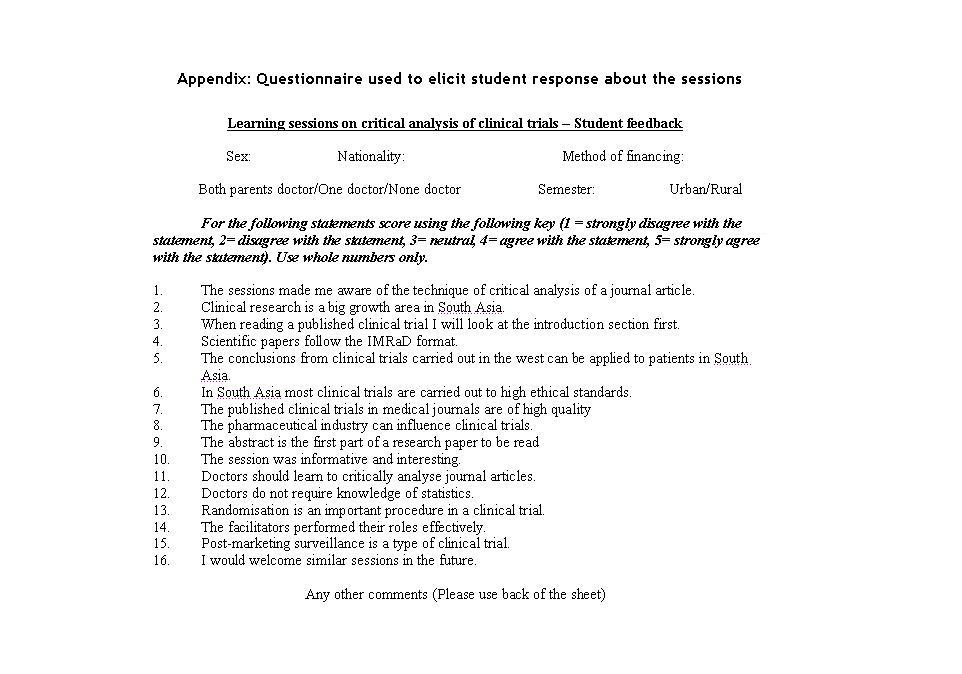 Appendix: Questionnaire used to elicit student response about the sessions

Learning sessions on critical analysis of clinical trials – Student feedback

Sex: Nationality: Method of financing:

Both parents doctor/One doctor/None doctor Semester: Urban/Rural

For the following statements score using the following key (1 = strongly disagree with the statement, 2= disagree with the statement, 3= neutral, 4= agree with the statement, 5= strongly agree with the statement). Use whole numbers only.

1. The sessions made me aware of the technique of critical analysis of a journal article.
2. Clinical research is a big growth area in South Asia.
3. When reading a published clinical trial I will look at the introduction section first.
4. Scientific papers follow the IMRaD format.
5. The conclusions from clinical trials carried out in the west can be applied to patients in South Asia.
6. In South Asia most clinical trials are carried out to high ethical standards.
7. The published clinical trials in medical journals are of high quality
8. The pharmaceutical industry can influence clinical trials.
9. The abstract is the first part of a research paper to be read
10. The session was informative and interesting.
11. Doctors should learn to critically analyse journal articles.
12. Doctors do not require knowledge of statistics.
13. Randomisation is an important procedure in a clinical trial.
14. The facilitators performed their roles effectively.
15. Post-marketing surveillance is a type of clinical trial.
16. I would welcome similar sessions in the future.

Any other comments (Please use back of the sheet)